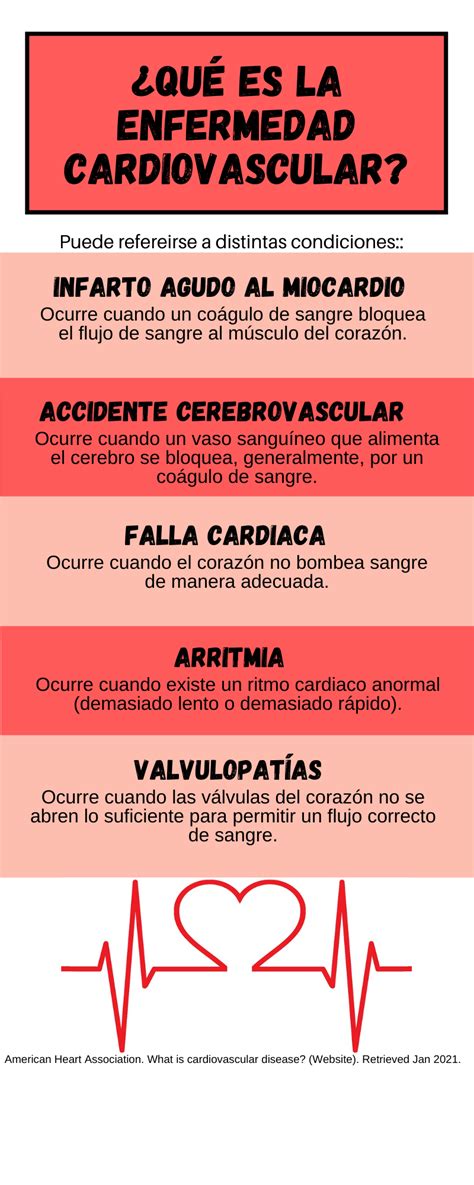 ¿QUÉ ES LA ENFERMEDAD CARDIOVASCULAR?

Puede refereirse a distintas condiciones::

INFARTO AGUDO AL MIOCARDIO
Ocurre cuando un coágulo de sangre bloquea el flujo de sangre al músculo del corazón.

ACCIDENTE CEREBROVASCULAR
Ocurre cuando un vaso sanguíneo que alimenta el cerebro se bloquea, generalmente, por un coágulo de sangre.

FALLA CARDIACA
Ocurre cuando el corazón no bombea sangre de manera adecuada.

ARRITMIA
Ocurre cuando existe un ritmo cardiaco anormal (demasiado lento o demasiado rápido).

VALVULOPATÍAS
Ocurre cuando las válvulas del corazón no se abren lo suficiente para permitir un flujo correcto de sangre.

American Heart Association. What is cardiovascular disease? (Website). Retrieved Jan 2021.